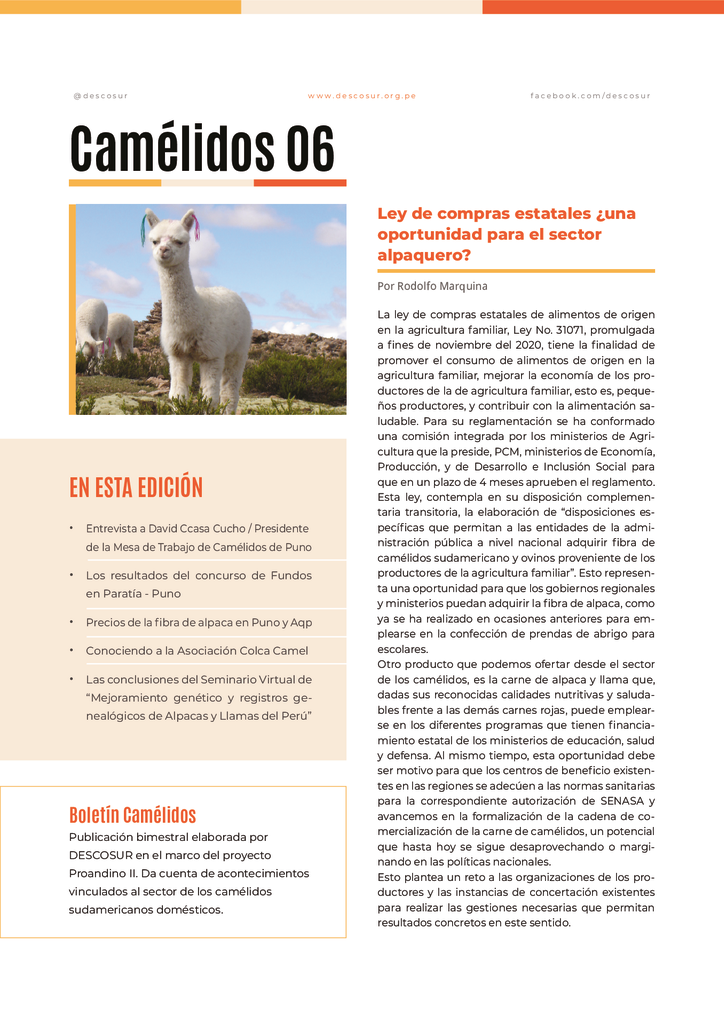 @descosur www.descosur.org.pe facebook.com/descosur

Camélidos 06

EN ESTA EDICIÓN

• Entrevista a David Ccasa Cucho / Presidente de la Mesa de Trabajo de Camélidos de Puno

• Los resultados del concurso de Fundos en Paratía - Puno

• Precios de la fibra de alpaca en Puno y Aqp

• Conociendo a la Asociación Colca Camel

• Las conclusiones del Seminario Virtual de "Mejoramiento genético y registros genealógicos de Alpacas y Llamas del Perú"

Boletín Camélidos

Publicación bimestral elaborada por DESCOSUR en el marco del proyecto Proandino II. Da cuenta de acontecimientos vinculados al sector de los camélidos sudamericanos domésticos.

Ley de compras estatales ¿una oportunidad para el sector alpaquero?

Por Rodolfo Marquina

La ley de compras estatales de alimentos de origen en la agricultura familiar, Ley No. 31071, promulgada a fines de noviembre del 2020, tiene la finalidad de promover el consumo de alimentos de origen en la agricultura familiar, mejorar la economía de los productores de la de agricultura familiar, esto es, pequeños productores, y contribuir con la alimentación saludable. Para su reglamentación se ha conformado una comisión integrada por los ministerios de Agricultura que la preside, PCM, ministerios de Economía, Producción, y de Desarrollo e Inclusión Social para que en un plazo de 4 meses aprueben el reglamento. Esta ley, contempla en su disposición complementaria transitoria, la elaboración de "disposiciones específicas que permitan a las entidades de la administración pública a nivel nacional adquirir fibra de camélidos sudamericano y ovinos proveniente de los productores de la agricultura familiar". Esto representa una oportunidad para que los gobiernos regionales y ministerios puedan adquirir la fibra de alpaca, como ya se ha realizado en ocasiones anteriores para emplearse en la confección de prendas de abrigo para escolares.
Otro producto que podemos ofertar desde el sector de los camélidos, es la carne de alpaca y llama que, dadas sus reconocidas calidades nutritivas y saludables frente a las demás carnes rojas, puede emplearse en los diferentes programas que tienen financiamiento estatal de los ministerios de educación, salud y defensa. Al mismo tiempo, esta oportunidad debe ser motivo para que los centros de beneficio existentes en las regiones se adecúen a las normas sanitarias para la correspondiente autorización de SENASA y avancemos en la formalización de la cadena de comercialización de la carne de camélidos, un potencial que hasta hoy se sigue desaprovechando o marginando en las políticas nacionales.
Esto plantea un reto a las organizaciones de los productores y las instancias de concertación existentes para realizar las gestiones necesarias que permitan resultados concretos en este sentido.